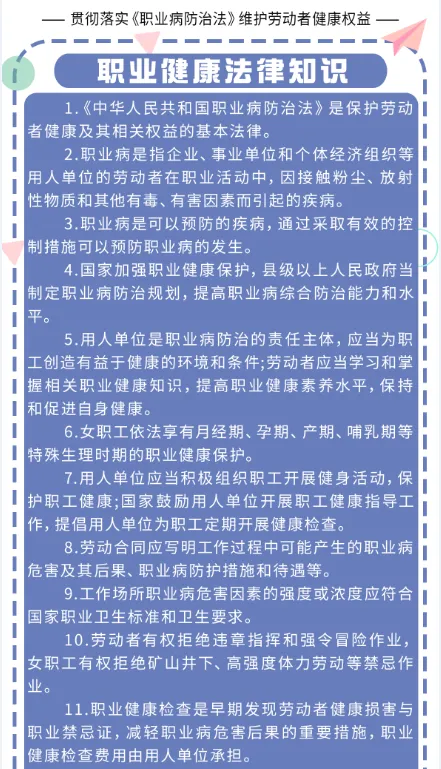 —— 贯彻落实《职业病防治法》维护劳动者健康权益 ——

职业健康法律知识

1.《中华人民共和国职业病防治法》是保护劳动者健康及其相关权益的基本法律。

2.职业病是指企业、事业单位和个体经济组织等用人单位的劳动者在职业活动中，因接触粉尘、放射性物质和其他有毒、有害因素而引起的疾病。

3.职业病是可以预防的疾病，通过采取有效的控制措施可以预防职业病的发生。

4.国家加强职业健康保护，县级以上人民政府当制定职业病防治规划，提高职业病综合防治能力和水平。

5.用人单位是职业病防治的责任主体，应当为职工创造有益于健康的环境和条件;劳动者应当学习和掌握相关职业健康知识，提高职业健康素养水平，保持和促进自身健康。

6.女职工依法享有月经期、孕期、产期、哺乳期等特殊生理时期的职业健康保护。

7.用人单位应当积极组织职工开展健身活动，保护职工健康;国家鼓励用人单位开展职工健康指导工作，提倡用人单位为职工定期开展健康检查。

8.劳动合同应写明工作过程中可能产生的职业病危害及其后果、职业病防护措施和待遇等。

9.工作场所职业病危害因素的强度或浓度应符合国家职业卫生标准和卫生要求。

10.劳动者有权拒绝违章指挥和强令冒险作业，女职工有权拒绝矿山井下、高强度体力劳动等禁忌作业。

11.职业健康检查是早期发现劳动者健康损害与职业禁忌证，减轻职业病危害后果的重要措施，职业健康检查费用由用人单位承担。